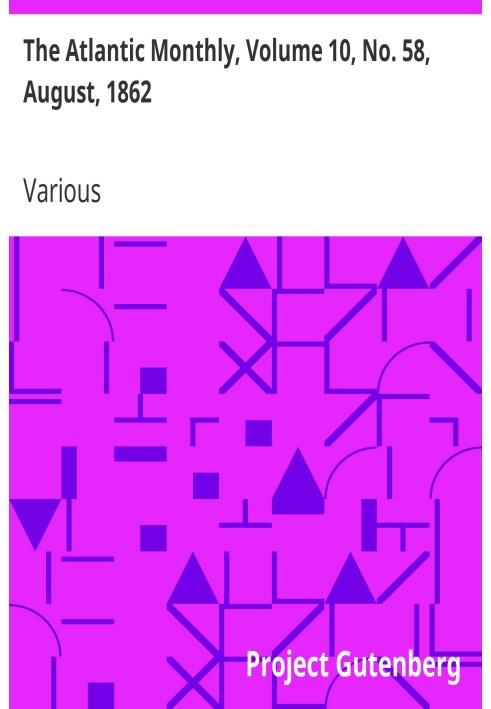 The Atlantic Monthly, Volume 10, No. 58, August, 1862

Various

Project Gutenberg